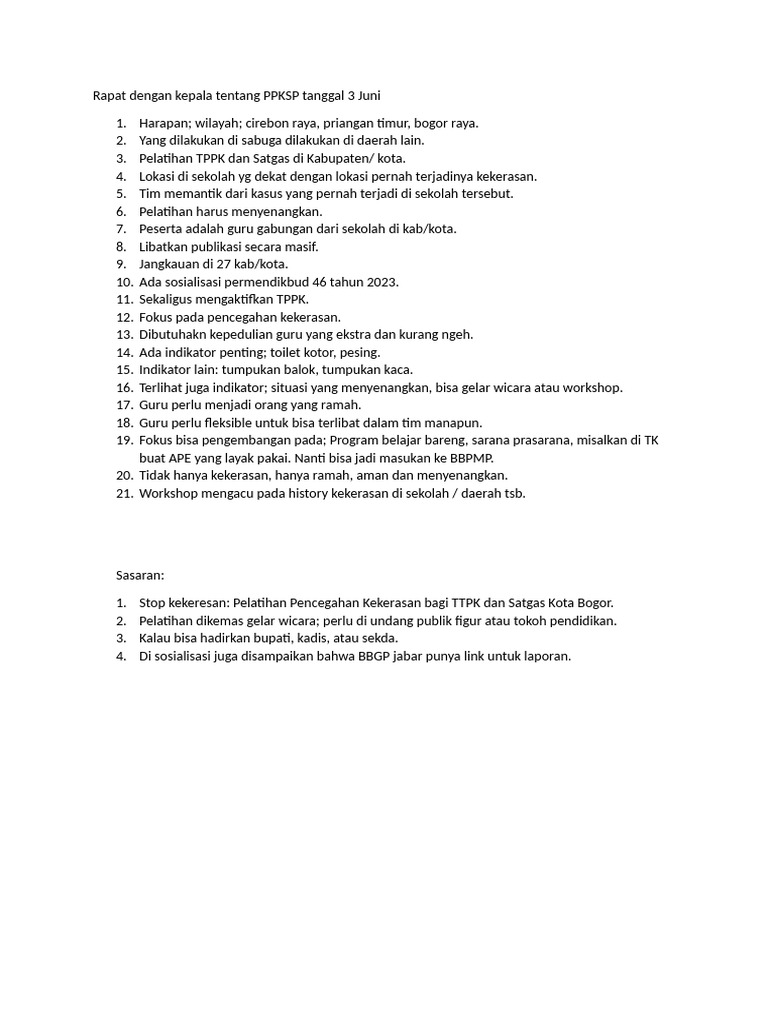 Rapat dengan kepala tentang PPKSP tanggal 3 Juni

1. Harapan; wilayah; cirebon raya, priangan timur, bogor raya.
2. Yang dilakukan di sabuga dilakukan di daerah lain.
3. Pelatihan TPPK dan Satgas di Kabupaten/ kota.
4. Lokasi di sekolah yg dekat dengan lokasi pernah terjadinya kekerasan.
5. Tim memantik dari kasus yang pernah terjadi di sekolah tersebut.
6. Pelatihan harus menyenangkan.
7. Peserta adalah guru gabungan dari sekolah di kab/kota.
8. Libatkan publikasi secara masif.
9. Jangkauan di 27 kab/kota.
10. Ada sosialisasi permendikbud 46 tahun 2023.
11. Sekaligus mengaktifkan TPPK.
12. Fokus pada pencegahan kekerasan.
13. Dibutuhakn kepedulian guru yang ekstra dan kurang ngeh.
14. Ada indikator penting; toilet kotor, pesing.
15. Indikator lain: tumpukan balok, tumpukan kaca.
16. Terlihat juga indikator; situasi yang menyenangkan, bisa gelar wicara atau workshop.
17. Guru perlu menjadi orang yang ramah.
18. Guru perlu fleksible untuk bisa terlibat dalam tim manapun.
19. Fokus bisa pengembangan pada; Program belajar bareng, sarana prasarana, misalkan di TK buat APE yang layak pakai. Nanti bisa jadi masukan ke BBPMP.
20. Tidak hanya kekerasan, hanya ramah, aman dan menyenangkan.
21. Workshop mengacu pada history kekerasan di sekolah / daerah tsb.

Sasaran:

1. Stop kekeresan: Pelatihan Pencegahan Kekerasan bagi TTPK dan Satgas Kota Bogor.
2. Pelatihan dikemas gelar wicara; perlu di undang publik figur atau tokoh pendidikan.
3. Kalau bisa hadirkan bupati, kadis, atau sekda.
4. Di sosialisasi juga disampaikan bahwa BBGP jabar punya link untuk laporan.